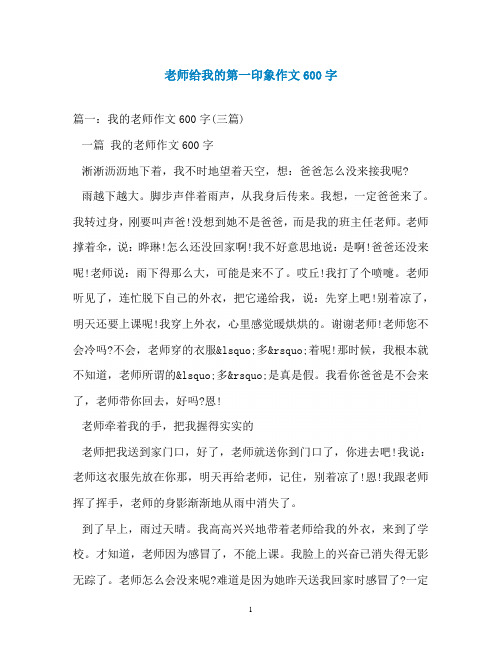 老师给我的第一印象作文600字

篇一：我的老师作文600字(三篇)

一篇 我的老师作文600字

淅淅沥沥地下着，我不时地望着天空，想：爸爸怎么没来接我呢?

雨越下越大。脚步声伴着雨声，从我身后传来。我想，一定爸爸来了。我转过身，刚要叫声爸!没想到她不是爸爸，而是我的班主任老师。老师撑着伞，说：晔琳!怎么还没回家啊!我不好意思地说：是啊!爸爸还没来呢!老师说：雨下得那么大，可能是来不了。哎丘!我打了个喷嚏。老师听见了，连忙脱下自己的外衣，把它递给我，说：先穿上吧!别着凉了，明天还要上课呢!我穿上外衣，心里感觉暖烘烘的。谢谢老师!老师您不会冷吗?不会，老师穿的衣服&lsquo;多&rsquo;着呢!那时候，我根本就不知道，老师所谓的&lsquo;多&rsquo;是真是假。我看你爸爸是不会来了，老师带你回去，好吗?恩!

老师牵着我的手，把我握得实实的

老师把我送到家门口，好了，老师就送你到门口了，你进去吧!我说：老师这衣服先放在你那，明天再给老师，记住，别着凉了!恩!我跟老师挥了挥手，老师的身影渐渐地从雨中消失了。

到了早上，雨过天晴。我高高兴兴地带着老师给我的外衣，来到了学校。才知道，老师因为感冒了，不能上课。我脸上的兴奋已消失得无影无踪了。老师怎么会没来呢?难道是因为她昨天送我回家时感冒了?一定

1